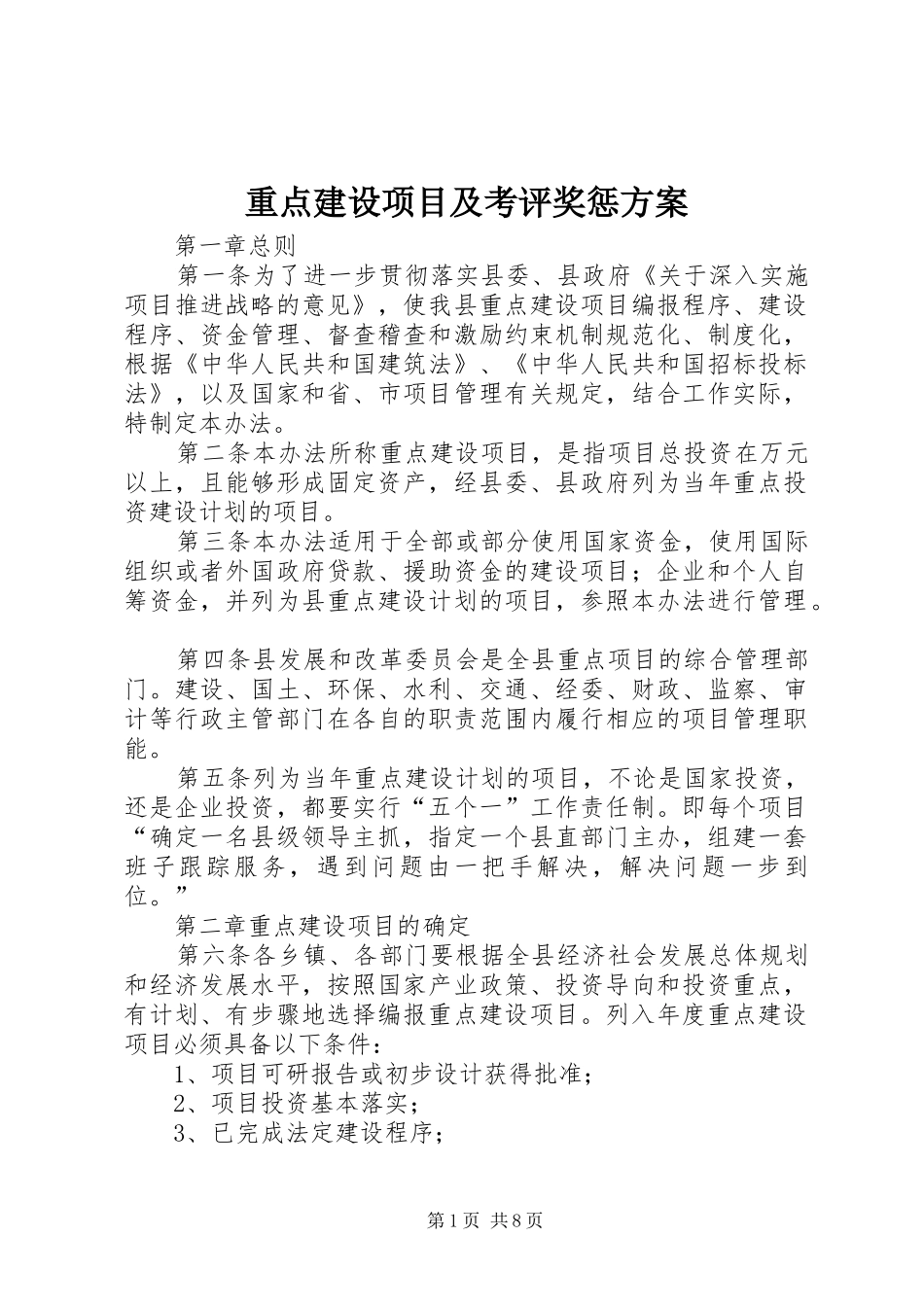 重点建设项目及考评奖惩方案

第一章总则

第一条为了进一步贯彻落实县委、县政府《关于深入实施项目推进战略的意见》，使我县重点建设项目编报程序、建设程序、资金管理、督查稽查和激励约束机制规范化、制度化，根据《中华人民共和国建筑法》、《中华人民共和国招标投标法》，以及国家和省、市项目管理有关规定，结合工作实际，特制定本办法。

第二条本办法所称重点建设项目，是指项目总投资在万元以上，且能够形成固定资产，经县委、县政府列为当年重点投资建设计划的项目。

第三条本办法适用于全部或部分使用国家资金，使用国际组织或者外国政府贷款、援助资金的建设项目；企业和个人自筹资金，并列为县重点建设计划的项目，参照本办法进行管理。

第四条县发展和改革委员会是全县重点项目的综合管理部门。建设、国土、环保、水利、交通、经委、财政、监察、审计等行政主管部门在各自的职责范围内履行相应的项目管理职能。

第五条列为当年重点建设计划的项目，不论是国家投资，还是企业投资，都要实行“五个一”工作责任制。即每个项目“确定一名县级领导主抓，指定一个县直部门主办，组建一套班子跟踪服务，遇到问题由一把手解决，解决问题一步到位。”

第二章重点建设项目的确定

第六条各乡镇、各部门要根据全县经济社会发展总体规划和经济发展水平，按照国家产业政策、投资导向和投资重点，有计划、有步骤地选择编报重点建设项目。列入年度重点建设项目必须具备以下条件：

1、项目可研报告或初步设计获得批准；

2、项目投资基本落实；

3、已完成法定建设程序；

第1页 共8页